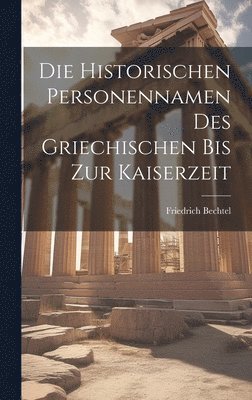 Die Historischen Personennamen Des Griechischen Bis Zur Kaiserzeit

Friedrich Bechtel